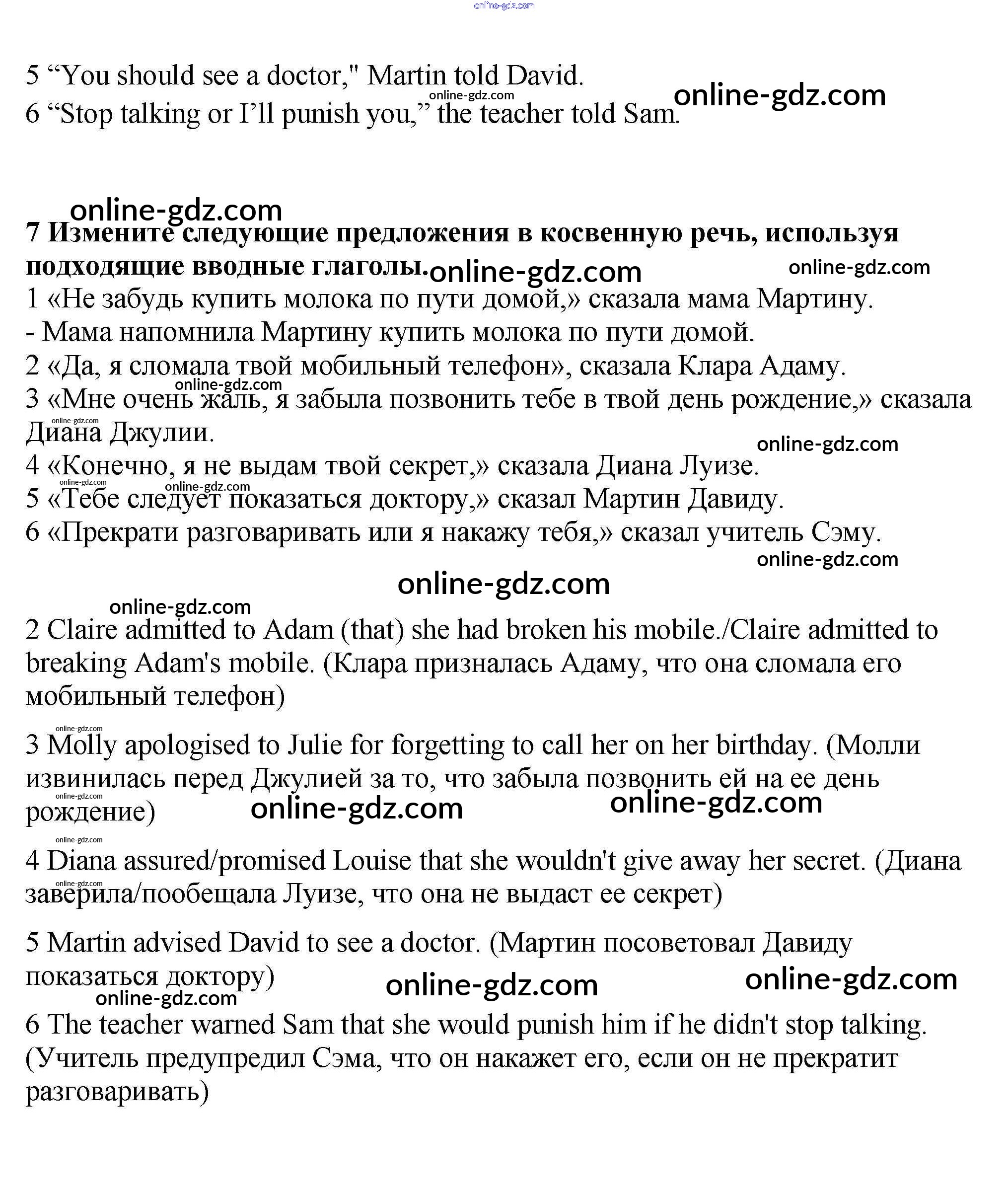 online-gdz.com

5 “You should see a doctor," Martin told David.

online-gdz.com

online-gdz.com

6 “Stop talking or I’ll punish you,” the teacher told Sam.

online-gdz.com

**7 Измените следующие предложения в косвенную речь, используя подходящие вводные глаголы.**

online-gdz.com

online-gdz.com

1 «Не забудь купить молока по пути домой,» сказала мама Мартину.

- Мама напомнила Мартину купить молока по пути домой.

2 «Да, я сломала твой мобильный телефон», сказала Клара Адаму.

online-gdz.com

3 «Мне очень жаль, я забыла позвонить тебе в твой день рождение,» сказала Диана Джулии.

online-gdz.com

online-gdz.com

4 «Конечно, я не выдам твой секрет,» сказала Диана Луизе.

online-gdz.com

online-gdz.com

5 «Тебе следует показаться доктору,» сказал Мартин Давиду.

6 «Прекрати разговаривать или я накажу тебя,» сказал учитель Сэму.

online-gdz.com

online-gdz.com

online-gdz.com

2 Claire admitted to Adam (that) she had broken his mobile./Claire admitted to breaking Adam's mobile. (Клара призналась Адаму, что она сломала его мобильный телефон)

online-gdz.com

3 Molly apologised to Julie for forgetting to call her on her birthday. (Молли извинилась перед Джулией за то, что забыла позвонить ей на ее день рождение)

online-gdz.com

online-gdz.com

online-gdz.com

online-gdz.com

4 Diana assured/promised Louise that she wouldn't give away her secret. (Диана заверила/пообещала Луизе, что она не выдаст ее секрет)

online-gdz.com

5 Martin advised David to see a doctor. (Мартин посоветовал Давиду показаться доктору)

online-gdz.com

online-gdz.com

online-gdz.com

6 The teacher warned Sam that she would punish him if he didn't stop talking. (Учитель предупредил Сэма, что он накажет его, если он не прекратит разговаривать)